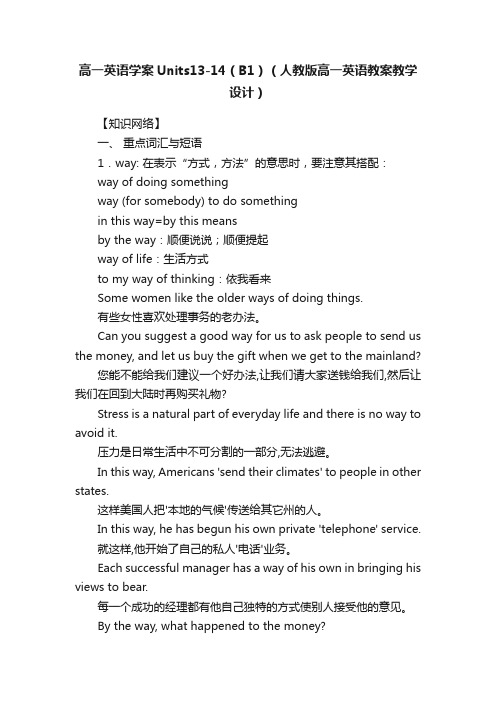 高一英语学案 Units13-14（B1）（人教版高一英语教案教学设计）

【知识网络】

一、 重点词汇与短语

1．way: 在表示“方式，方法”的意思时，要注意其搭配：

way of doing something

way (for somebody) to do something

in this way=by this means

by the way：顺便说说；顺便提起

way of life：生活方式

to my way of thinking：依我看来

Some women like the older ways of doing things.

有些女性喜欢处理事务的老办法。

Can you suggest a good way for us to ask people to send us the money, and let us buy the gift when we get to the mainland?

您能不能给我们建议一个好办法,让我们请大家送钱给我们,然后让我们在回到大陆时再购买礼物?

Stress is a natural part of everyday life and there is no way to avoid it.

压力是日常生活中不可分割的一部分,无法逃避。

In this way, Americans 'send their climates' to people in other states.

这样美国人把'本地的气候'传送给其它州的人。

In this way, he has begun his own private 'telephone' service.

就这样,他开始了自己的私人'电话'业务。

Each successful manager has a way of his own in bringing his views to bear.

每一个成功的经理都有他自己独特的方式使别人接受他的意见。

By the way, what happened to the money?